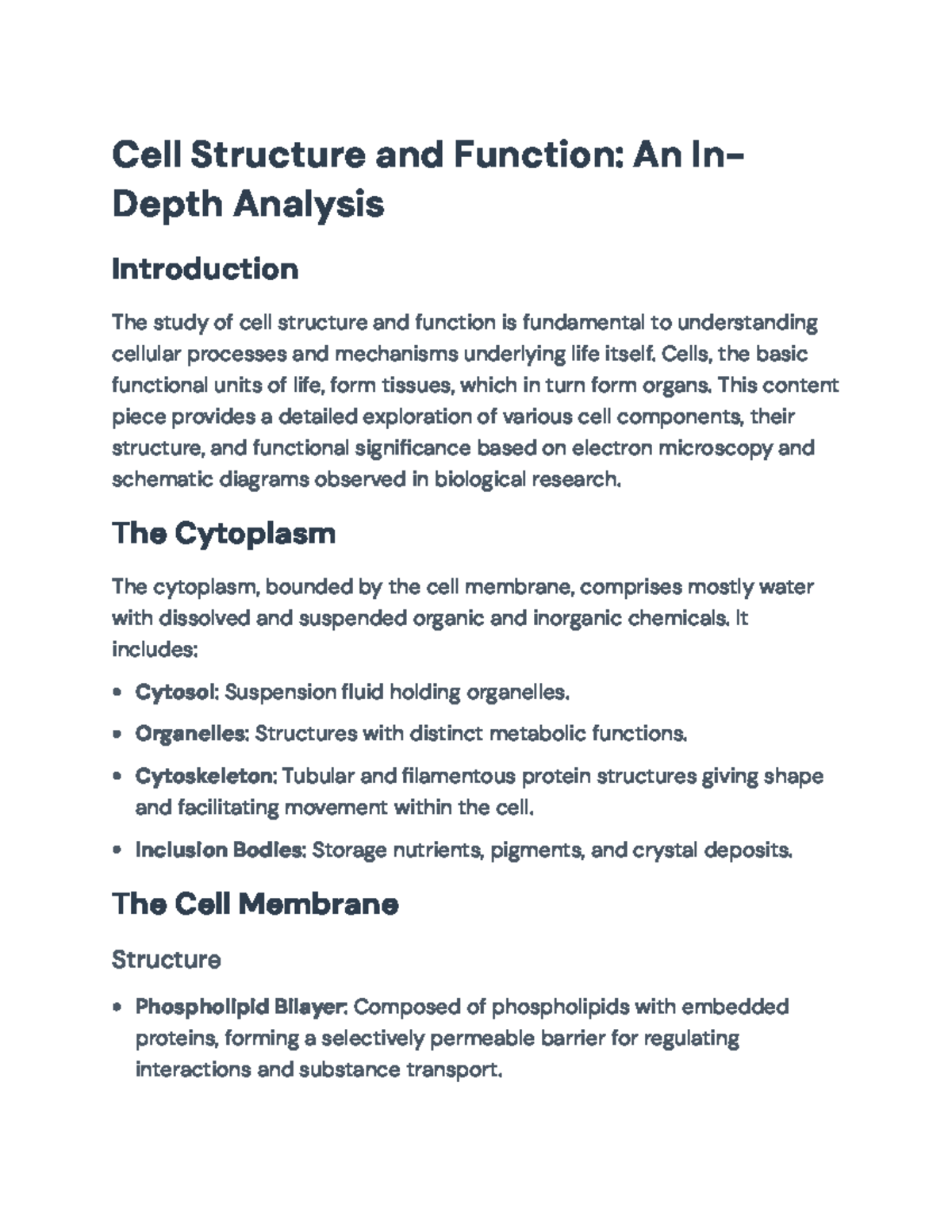 Cell Structure and Function: An In-Depth Analysis

Introduction

The study of cell structure and function is fundamental to understanding cellular processes and mechanisms underlying life itself. Cells, the basic functional units of life, form tissues, which in turn form organs. This content piece provides a detailed exploration of various cell components, their structure, and functional significance based on electron microscopy and schematic diagrams observed in biological research.

The Cytoplasm

The cytoplasm, bounded by the cell membrane, comprises mostly water with dissolved and suspended organic and inorganic chemicals. It includes:

• Cytosol: Suspension fluid holding organelles.
• Organelles: Structures with distinct metabolic functions.
• Cytoskeleton: Tubular and filamentous protein structures giving shape and facilitating movement within the cell.
• Inclusion Bodies: Storage nutrients, pigments, and crystal deposits.

The Cell Membrane

Structure

• Phospholipid Bilayer: Composed of phospholipids with embedded proteins, forming a selectively permeable barrier for regulating interactions and substance transport.